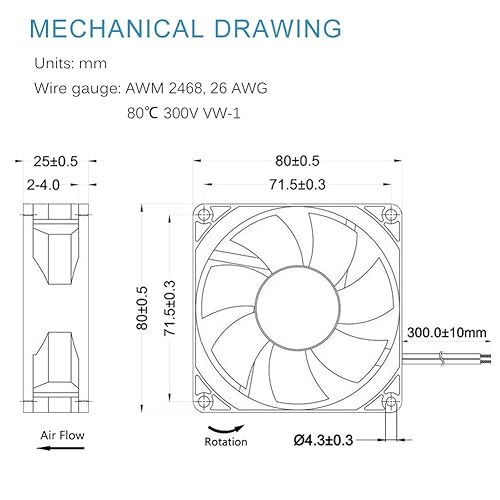 MECHANICAL DRAWING

Units: mm

Wire gauge: AWM 2468, 26 AWG

80℃ 300V VW-1

25±0.5

2-4.0

80±0.5

71.5±0.3

80±0.5

71.5±0.3

300.0±10mm

Air Flow

Rotation

Ø4.3±0.3